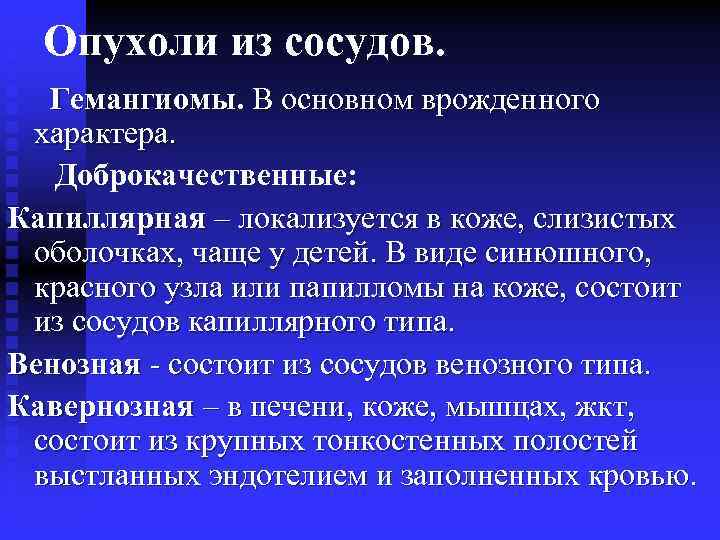 Опухоли из сосудов.

Гемангиомы. В основном врожденного характера.

Доброкачественные:

Капиллярная – локализуется в коже, слизистых оболочках, чаще у детей. В виде синюшного, красного узла или папилломы на коже, состоит из сосудов капиллярного типа.

Венозная - состоит из сосудов венозного типа.

Кавернозная – в печени, коже, мышцах, жкт, состоит из крупных тонкостенных полостей выстланных эндотелием и заполненных кровью.